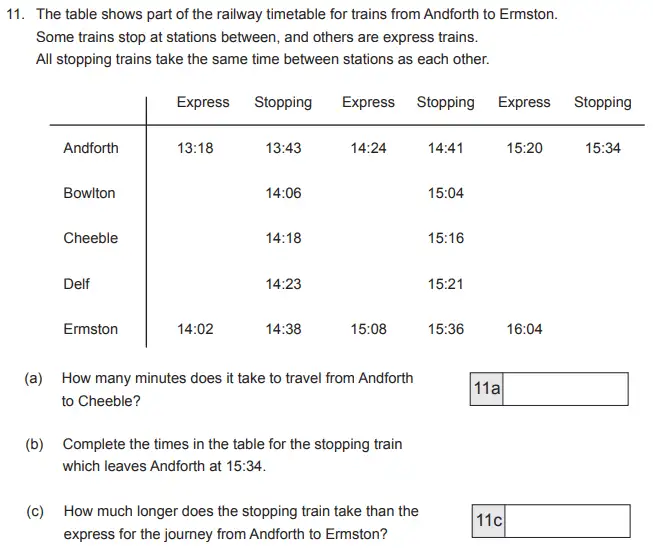 11. The table shows part of the railway timetable for trains from Andforth to Ermston.
Some trains stop at stations between, and others are express trains.
All stopping trains take the same time between stations as each other.

| | Express | Stopping | Express | Stopping | Express | Stopping |
|---|---|---|---|---|---|---|
| Andforth | 13:18 | 13:43 | 14:24 | 14:41 | 15:20 | 15:34 |
| Bowlton | | 14:06 | | 15:04 | | |
| Cheeble | | 14:18 | | 15:16 | | |
| Delf | | 14:23 | | 15:21 | | |
| Ermston | 14:02 | 14:38 | 15:08 | 15:36 | 16:04 | |

(a) How many minutes does it take to travel from Andforth to Cheeble?

11a

(b) Complete the times in the table for the stopping train which leaves Andforth at 15:34.

(c) How much longer does the stopping train take than the express for the journey from Andforth to Ermston?

11c